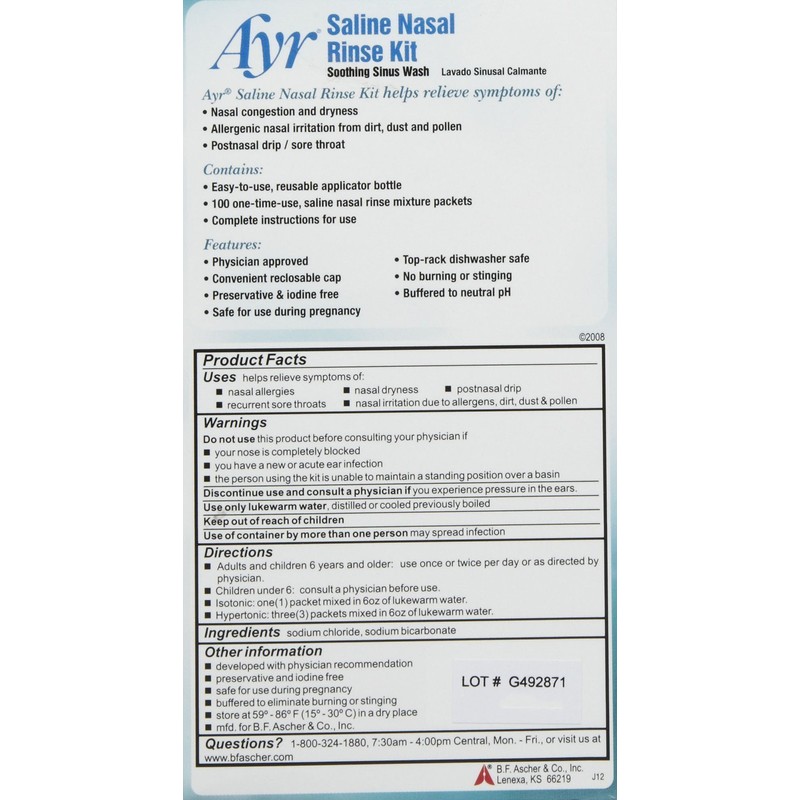 Ayr® Saline Nasal Rinse Kit
Soothing Sinus Wash Lavado Sinusal Calmante

Ayr® Saline Nasal Rinse Kit helps relieve symptoms of:
• Nasal congestion and dryness
• Allergenic nasal irritation from dirt, dust and pollen
• Postnasal drip / sore throat

Contains:
• Easy-to-use, reusable applicator bottle
• 100 one-time-use, saline nasal rinse mixture packets
• Complete instructions for use

Features:
• Physician approved
• Convenient reclosable cap
• Preservative & iodine free
• Safe for use during pregnancy
• Top-rack dishwasher safe
• No burning or stinging
• Buffered to neutral pH

©2008

Product Facts
Uses helps relieve symptoms of:
■ nasal allergies ■ nasal dryness ■ postnasal drip
■ recurrent sore throats ■ nasal irritation due to allergens, dirt, dust & pollen

Warnings
Do not use this product before consulting your physician if
■ your nose is completely blocked
■ you have a new or acute ear infection
■ the person using the kit is unable to maintain a standing position over a basin
Discontinue use and consult a physician if you experience pressure in the ears.
Use only lukewarm water, distilled or cooled previously boiled
Keep out of reach of children
Use of container by more than one person may spread infection

Directions
■ Adults and children 6 years and older: use once or twice per day or as directed by physician.
■ Children under 6: consult a physician before use.
■ Isotonic: one(1) packet mixed in 6oz of lukewarm water.
■ Hypertonic: three(3) packets mixed in 6oz of lukewarm water.

Ingredients sodium chloride, sodium bicarbonate

Other information
■ developed with physician recommendation
■ preservative and iodine free
■ safe for use during pregnancy
■ buffered to eliminate burning or stinging
■ store at 59° - 86° F (15° - 30° C) in a dry place
■ mfd. for B.F. Ascher & Co., Inc.

LOT # G492871

Questions? 1-800-324-1880, 7:30am - 4:00pm Central, Mon. - Fri., or visit us at www.bfascher.com

B.F. Ascher & Co., Inc.
Lenexa, KS 66219
J12